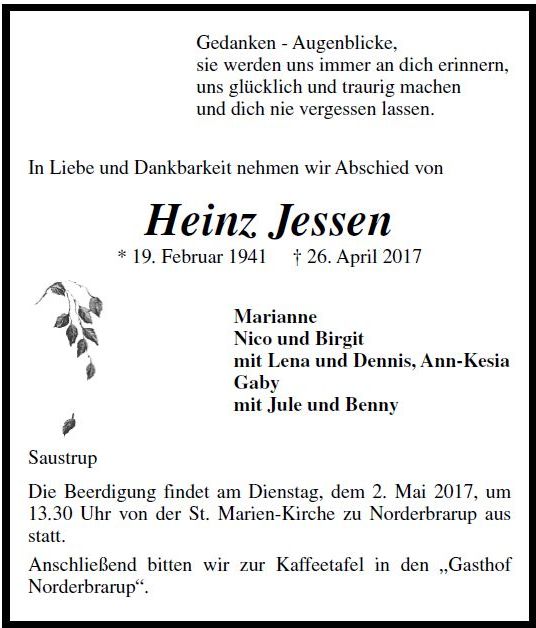 Gedanken - Augenblicke,
sie werden uns immer an dich erinnern,
uns glücklich und traurig machen
und dich nie vergessen lassen.

In Liebe und Dankbarkeit nehmen wir Abschied von

Heinz Jessen

* 19. Februar 1941 † 26. April 2017

Marianne
Nico und Birgit
mit Lena und Dennis, Ann-Kesia
Gaby
mit Jule und Benny

Saustrup

Die Beerdigung findet am Dienstag, dem 2. Mai 2017, um 13.30 Uhr von der St. Marien-Kirche zu Norderbrarup aus statt.

Anschließend bitten wir zur Kaffeetafel in den „Gasthof Norderbrarup“.